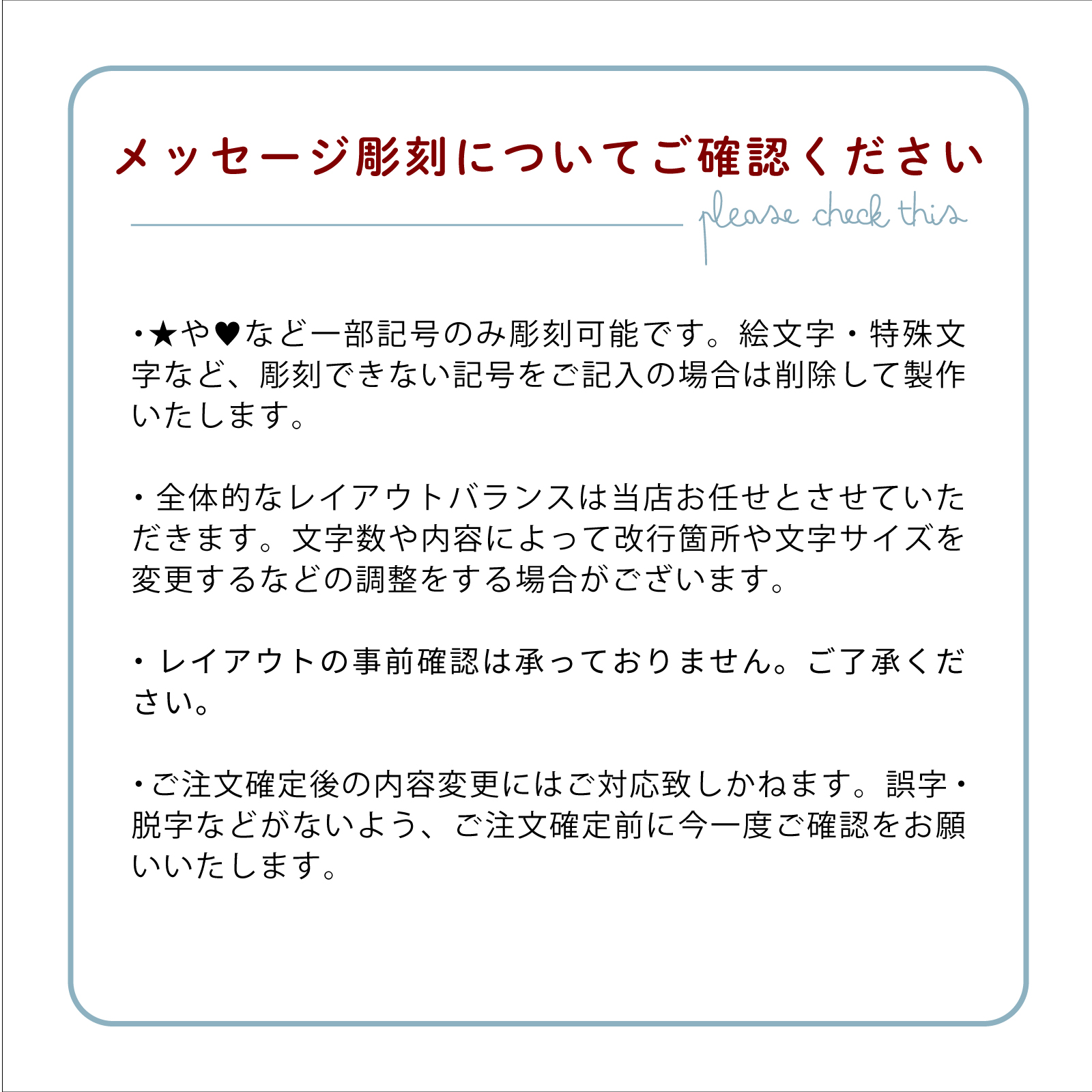 メッセージ彫刻についてご確認ください

please check this

・★や♥など一部記号のみ彫刻可能です。絵文字・特殊文字など、彫刻できない記号をご記入の場合は削除して製作いたします。

・全体的なレイアウトバランスは当店お任せとさせていただきます。文字数や内容によって改行箇所や文字サイズを変更するなどの調整をする場合がございます。

・レイアウトの事前確認は承っておりません。ご了承ください。

・ご注文確定後の内容変更にはご対応致しかねます。誤字・脱字などがないよう、ご注文確定前に今一度ご確認をお願いいたします。